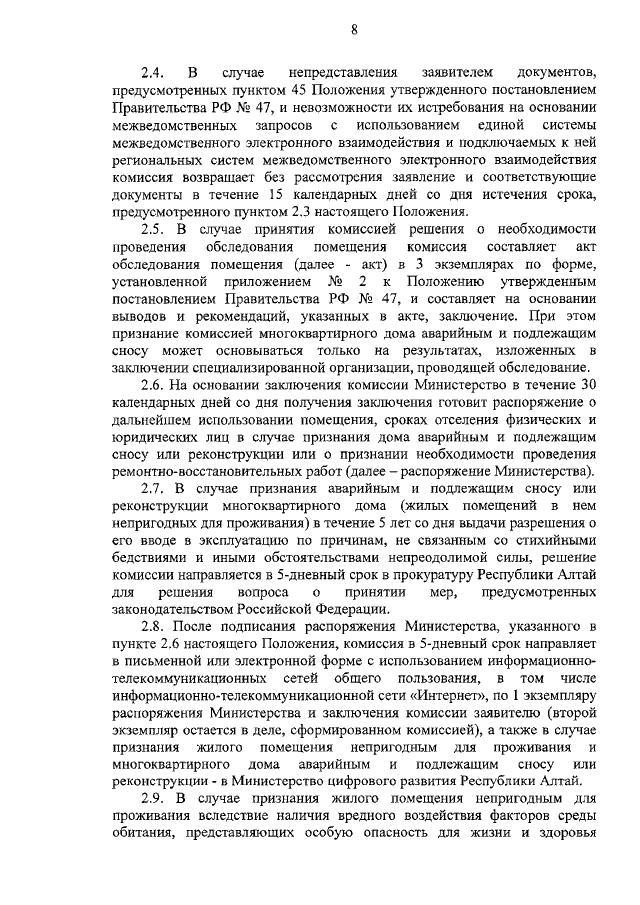 8

2.4. В случае непредставления заявителем документов, предусмотренных пунктом 45 Положения утвержденного постановлением Правительства РФ № 47, и невозможности их истребования на основании межведомственных запросов с использованием единой системы межведомственного электронного взаимодействия и подключаемых к ней региональных систем межведомственного электронного взаимодействия комиссия возвращает без рассмотрения заявление и соответствующие документы в течение 15 календарных дней со дня истечения срока, предусмотренного пунктом 2.3 настоящего Положения.

2.5. В случае принятия комиссией решения о необходимости проведения обследования помещения комиссия составляет акт обследования помещения (далее - акт) в 3 экземплярах по форме, установленной приложением № 2 к Положению утвержденным постановлением Правительства РФ № 47, и составляет на основании выводов и рекомендаций, указанных в акте, заключение. При этом признание комиссией многоквартирного дома аварийным и подлежащим сносу может основываться только на результатах, изложенных в заключении специализированной организации, проводящей обследование.

2.6. На основании заключения комиссии Министерство в течение 30 календарных дней со дня получения заключения готовит распоряжение о дальнейшем использовании помещения, сроках отселения физических и юридических лиц в случае признания дома аварийным и подлежащим сносу или реконструкции или о признании необходимости проведения ремонтно-восстановительных работ (далее – распоряжение Министерства).

2.7. В случае признания аварийным и подлежащим сносу или реконструкции многоквартирного дома (жилых помещений в нем непригодных для проживания) в течение 5 лет со дня выдачи разрешения о его вводе в эксплуатацию по причинам, не связанным со стихийными бедствиями и иными обстоятельствами непреодолимой силы, решение комиссии направляется в 5-дневный срок в прокуратуру Республики Алтай для решения вопроса о принятии мер, предусмотренных законодательством Российской Федерации.

2.8. После подписания распоряжения Министерства, указанного в пункте 2.6 настоящего Положения, комиссия в 5-дневный срок направляет в письменной или электронной форме с использованием информационно-телекоммуникационных сетей общего пользования, в том числе информационно-телекоммуникационной сети «Интернет», по 1 экземпляру распоряжения Министерства и заключения комиссии заявителю (второй экземпляр остается в деле, сформированном комиссией), а также в случае признания жилого помещения непригодным для проживания и многоквартирного дома аварийным и подлежащим сносу или реконструкции - в Министерство цифрового развития Республики Алтай.

2.9. В случае признания жилого помещения непригодным для проживания вследствие наличия вредного воздействия факторов среды обитания, представляющих особую опасность для жизни и здоровья